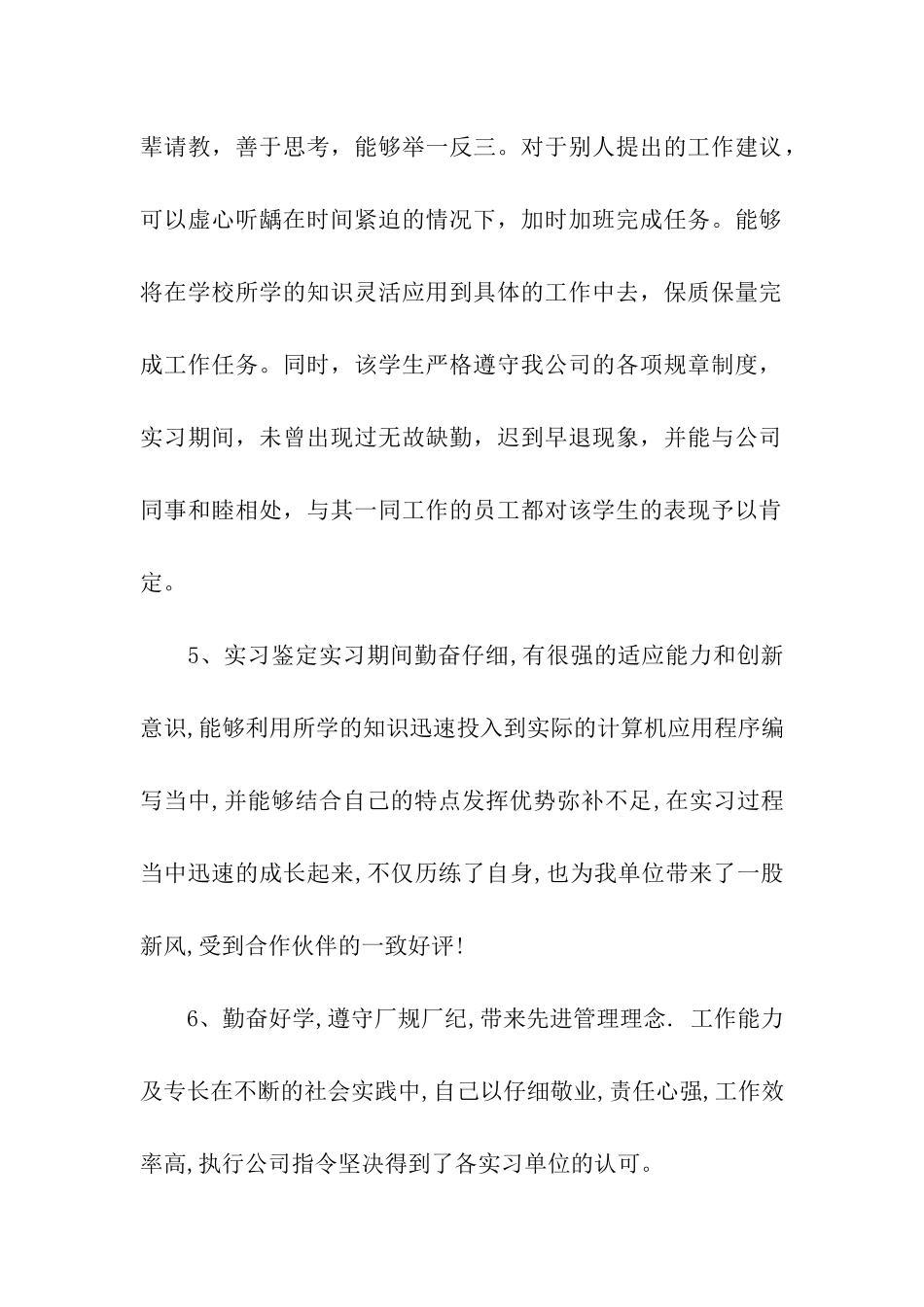 辈请教，善于思考，能够举一反三。对于别人提出的工作建议，可以虚心听龋在时间紧迫的情况下，加时加班完成任务。能够将在学校所学的知识灵活应用到具体的工作中去，保质保量完成工作任务。同时，该学生严格遵守我公司的各项规章制度，实习期间，未曾出现过无故缺勤，迟到早退现象，并能与公司同事和睦相处，与其一同工作的员工都对该学生的表现予以肯定。

5、实习鉴定实习期间勤奋仔细,有很强的适应能力和创新意识,能够利用所学的知识迅速投入到实际的计算机应用程序编写当中,并能够结合自己的特点发挥优势弥补不足,在实习过程当中迅速的成长起来,不仅历练了自身,也为我单位带来了一股新风,受到合作伙伴的一致好评!

6、勤奋好学,遵守厂规厂纪,带来先进管理理念. 工作能力及专长在不断的社会实践中,自己以仔细敬业,责任心强,工作效率高,执行公司指令坚决得到了各实习单位的认可。